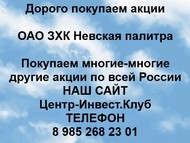 Дорого покупаем акции

ОАО ЗХК Невская палитра

Покупаем многие-многие другие акции по всей России
НАШ САЙТ
Центр-Инвест.Клуб
ТЕЛЕФОН
8 985 268 23 01